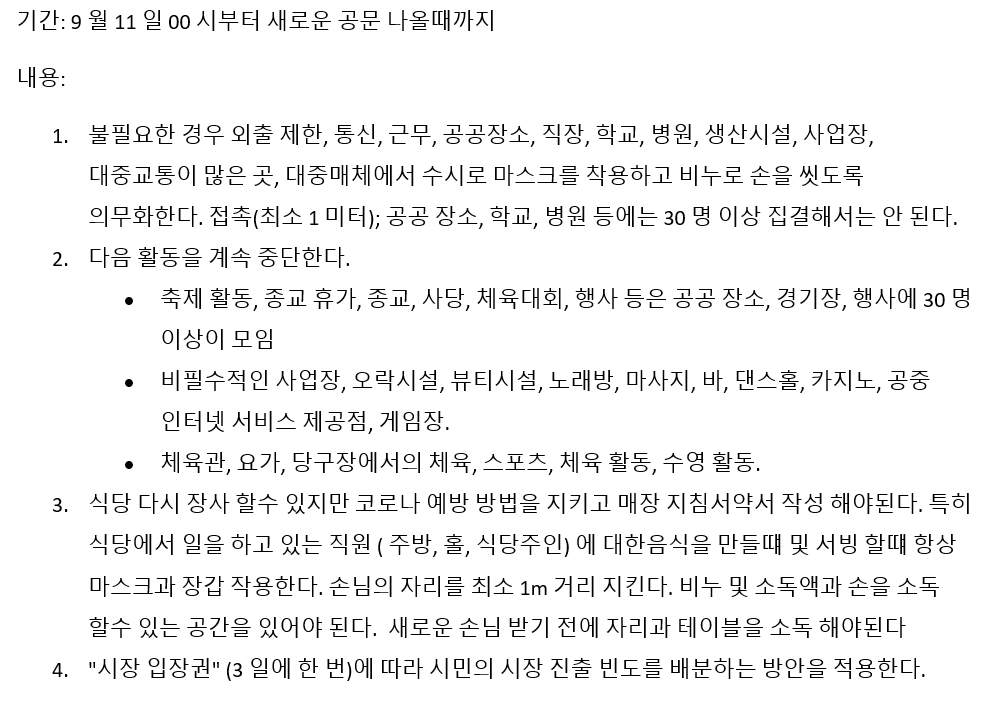 기간: 9 월 11 일 00 시부터 새로운 공문 나올때까지

내용:

1. 불필요한 경우 외출 제한, 통신, 근무, 공공장소, 직장, 학교, 병원, 생산시설, 사업장, 대중교통이 많은 곳, 대중매체에서 수시로 마스크를 착용하고 비누로 손을 씻도록 의무화한다. 접촉(최소 1 미터); 공공 장소, 학교, 병원 등에는 30 명 이상 집결해서는 안 된다.
2. 다음 활동을 계속 중단한다.
   • 축제 활동, 종교 휴가, 종교, 사당, 체육대회, 행사 등은 공공 장소, 경기장, 행사에 30 명 이상이 모임
   • 비필수적인 사업장, 오락시설, 뷰티시설, 노래방, 마사지, 바, 댄스홀, 카지노, 공중 인터넷 서비스 제공점, 게임장.
   • 체육관, 요가, 당구장에서의 체육, 스포츠, 체육 활동, 수영 활동.
3. 식당 다시 장사 할수 있지만 코로나 예방 방법을 지키고 매장 지침서약서 작성 해야된다. 특히 식당에서 일을 하고 있는 직원 ( 주방, 홀, 식당주인) 에 대한음식을 만들떄 및 서빙 할떄 항상 마스크과 장갑 작용한다. 손님의 자리를 최소 1m 거리 지킨다. 비누 및 소독액과 손을 소독 할수 있는 공간을 있어야 된다. 새로운 손님 받기 전에 자리과 테이블을 소독 해야된다
4. "시장 입장권" (3 일에 한 번)에 따라 시민의 시장 진출 빈도를 배분하는 방안을 적용한다.